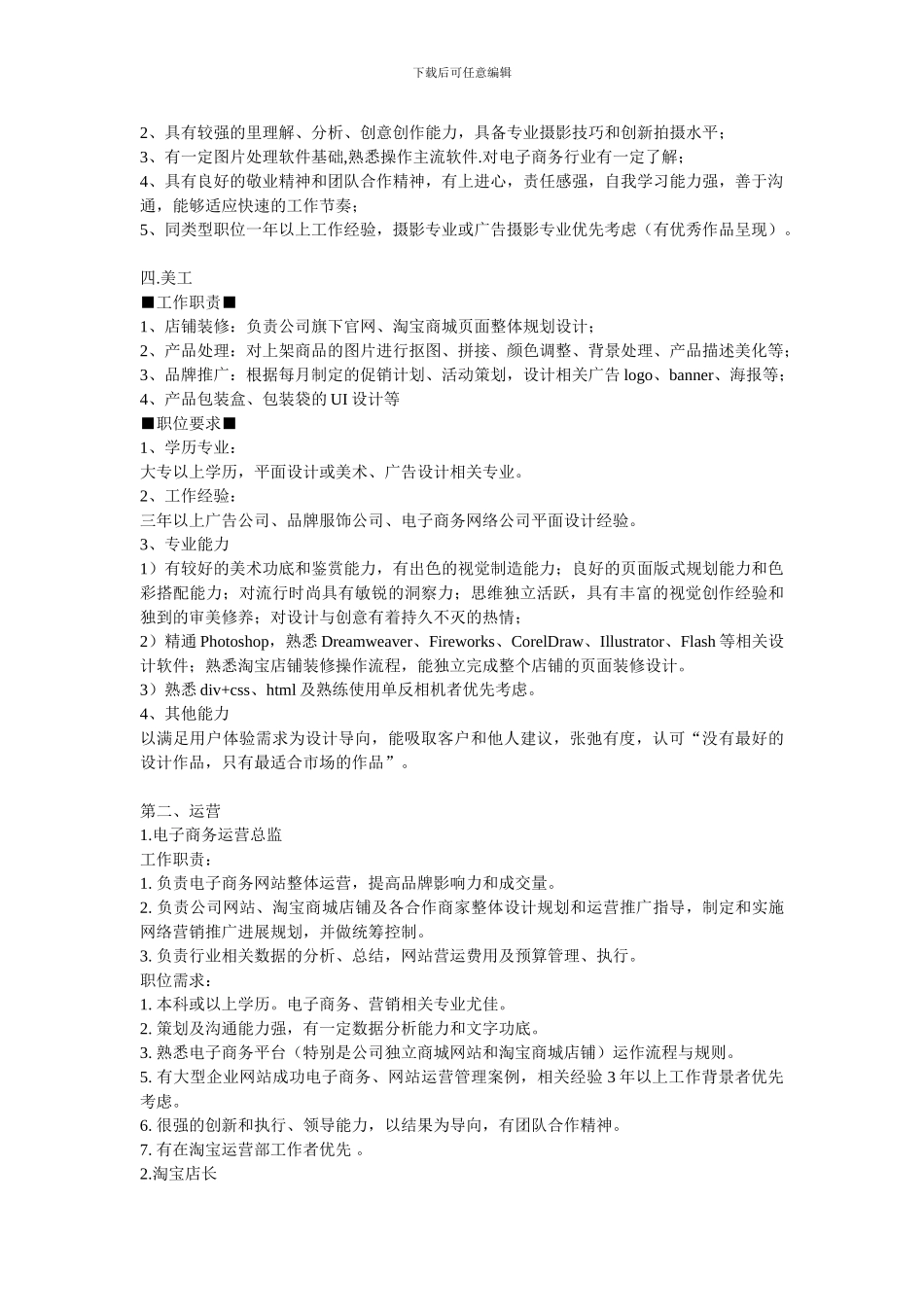 下载后可任意编辑

2、具有较强的里理解、分析、创意创作能力，具备专业摄影技巧和创新拍摄水平；
3、有一定图片处理软件基础,熟悉操作主流软件.对电子商务行业有一定了解；
4、具有良好的敬业精神和团队合作精神，有上进心，责任感强，自我学习能力强，善于沟通，能够适应快速的工作节奏；
5、同类型职位一年以上工作经验，摄影专业或广告摄影专业优先考虑（有优秀作品呈现）。

四.美工
■工作职责■
1、店铺装修：负责公司旗下官网、淘宝商城页面整体规划设计；
2、产品处理：对上架商品的图片进行抠图、拼接、颜色调整、背景处理、产品描述美化等；
3、品牌推广：根据每月制定的促销计划、活动策划，设计相关广告 logo、banner、海报等；
4、产品包装盒、包装袋的 UI 设计等
■职位要求■
1、学历专业：
大专以上学历，平面设计或美术、广告设计相关专业。
2、工作经验：
三年以上广告公司、品牌服饰公司、电子商务网络公司平面设计经验。
3、专业能力
1）有较好的美术功底和鉴赏能力，有出色的视觉制造能力；良好的页面版式规划能力和色彩搭配能力；对流行时尚具有敏锐的洞察力；思维独立活跃，具有丰富的视觉创作经验和独到的审美修养；对设计与创意有着持久不灭的热情；
2）精通 Photoshop，熟悉 Dreamweaver、Fireworks、CorelDraw、Illustrator、Flash 等相关设计软件；熟悉淘宝店铺装修操作流程，能独立完成整个店铺的页面装修设计。
3）熟悉 div+css、html 及熟练使用单反相机者优先考虑。
4、其他能力
以满足用户体验需求为设计导向，能吸取客户和他人建议，张弛有度，认可“没有最好的设计作品，只有最适合市场的作品”。

第二、运营
1.电子商务运营总监
工作职责：
1. 负责电子商务网站整体运营，提高品牌影响力和成交量。
2. 负责公司网站、淘宝商城店铺及各合作商家整体设计规划和运营推广指导，制定和实施网络营销推广进展规划，并做统筹控制。
3. 负责行业相关数据的分析、总结，网站营运费用及预算管理、执行。
职位需求：
1. 本科或以上学历。电子商务、营销相关专业尤佳。
2. 策划及沟通能力强，有一定数据分析能力和文字功底。
3. 熟悉电子商务平台（特别是公司独立商城网站和淘宝商城店铺）运作流程与规则。
5. 有大型企业网站成功电子商务、网站运营管理案例，相关经验 3 年以上工作背景者优先考虑。
6. 很强的创新和执行、领导能力，以结果为导向，有团队合作精神。
7. 有在淘宝运营部工作者优先 。
2.淘宝店长